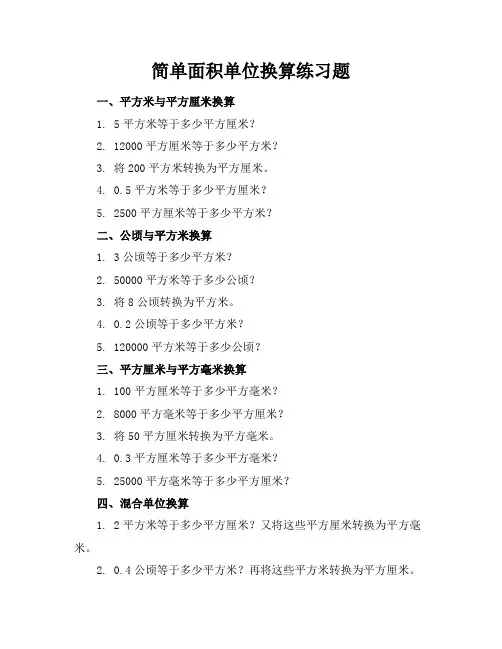 简单面积单位换算练习题

一、平方米与平方厘米换算

1. 5 平方米等于多少平方厘米？

2. 12000 平方厘米等于多少平方米？

3. 将 200 平方米转换为平方厘米。

4. 0.5 平方米等于多少平方厘米？

5. 2500 平方厘米等于多少平方米？

二、公顷与平方米换算

1. 3 公顷等于多少平方米？

2. 50000 平方米等于多少公顷？

3. 将 8 公顷转换为平方米。

4. 0.2 公顷等于多少平方米？

5. 120000 平方米等于多少公顷？

三、平方厘米与平方毫米换算

1. 100 平方厘米等于多少平方毫米？

2. 8000 平方毫米等于多少平方厘米？

3. 将 50 平方厘米转换为平方毫米。

4. 0.3 平方厘米等于多少平方毫米？

5. 25000 平方毫米等于多少平方厘米？

四、混合单位换算

1. 2 平方米等于多少平方厘米？又将这些平方厘米转换为平方毫米。

2. 0.4 公顷等于多少平方米？再将这些平方米转换为平方厘米。